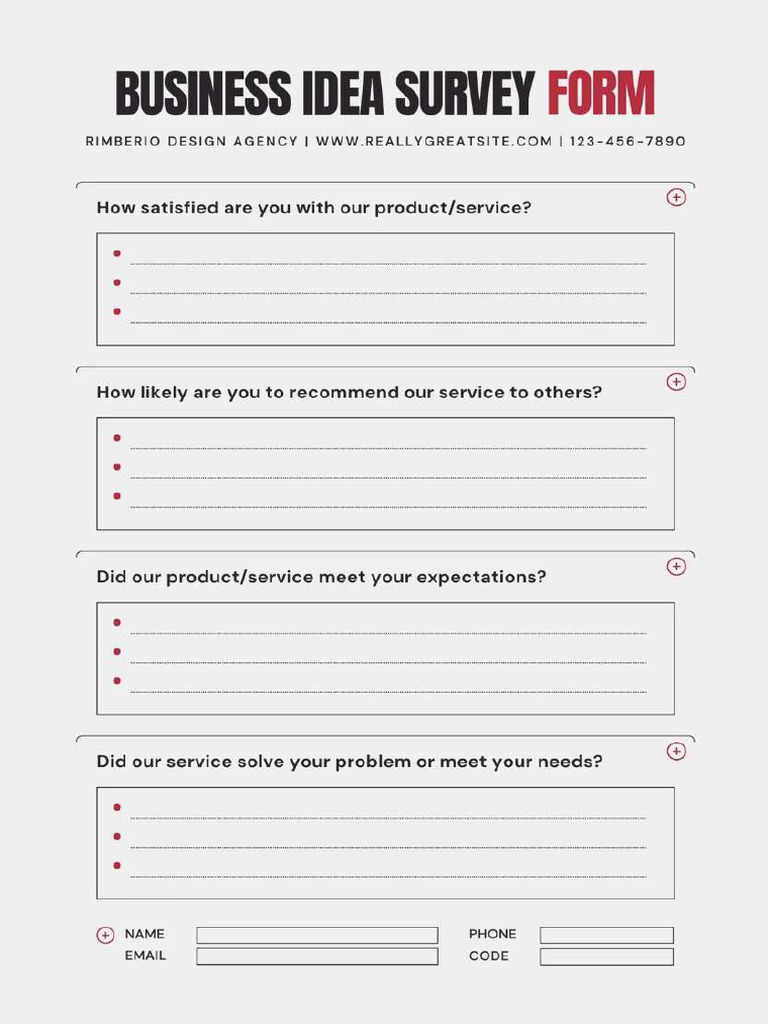 BUSINESS IDEA SURVEY FORM

RIMBERIO DESIGN AGENCY | WWW.REALLYGREATSITE.COM | 123-456-7890

How satisfied are you with our product/service?

How likely are you to recommend our service to others?

Did our product/service meet your expectations?

Did our service solve your problem or meet your needs?

NAME
EMAIL
PHONE
CODE